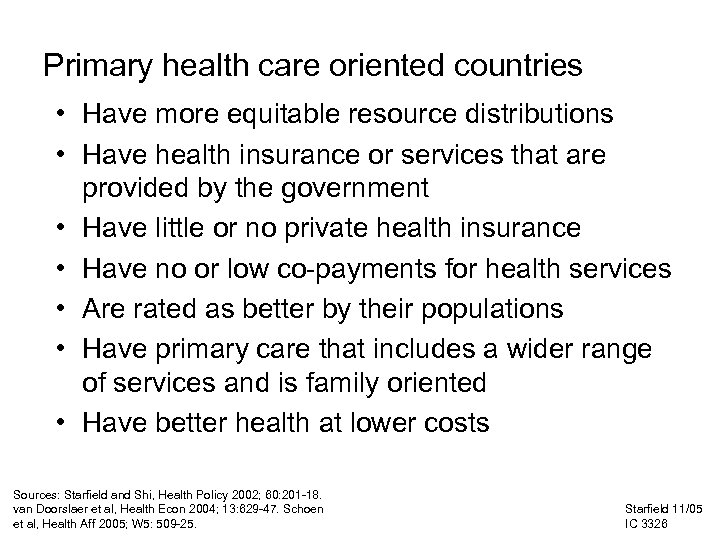 Primary health care oriented countries

• Have more equitable resource distributions
• Have health insurance or services that are provided by the government
• Have little or no private health insurance
• Have no or low co-payments for health services
• Are rated as better by their populations
• Have primary care that includes a wider range of services and is family oriented
• Have better health at lower costs

Sources: Starfield and Shi, Health Policy 2002; 60:201-18. van Doorslaer et al, Health Econ 2004; 13:629-47. Schoen et al, Health Aff 2005; W5: 509-25.

Starfield 11/05
IC 3326